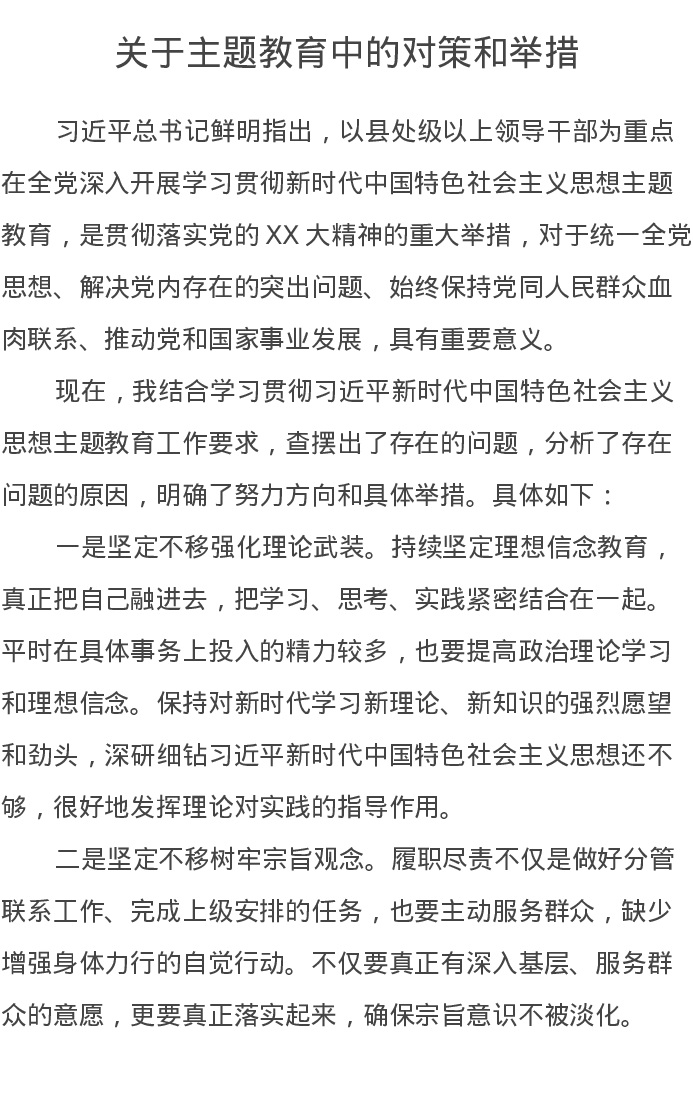 关于主题教育中的对策和举措

习近平总书记鲜明指出，以县处级以上领导干部为重点在全党深入开展学习贯彻新时代中国特色社会主义思想主题教育，是贯彻落实党的 XX 大精神的重大举措，对于统一全党思想、解决党内存在的突出问题、始终保持党同人民群众血肉联系、推动党和国家事业发展，具有重要意义。

现在，我结合学习贯彻习近平新时代中国特色社会主义思想主题教育工作要求，查摆出了存在的问题，分析了存在问题的原因，明确了努力方向和具体举措。具体如下：

一是坚定不移强化理论武装。持续坚定理想信念教育，真正把自己融进去，把学习、思考、实践紧密结合在一起。平时在具体事务上投入的精力较多，也要提高政治理论学习和理想信念。保持对新时代学习新理论、新知识的强烈愿望和劲头，深研细钻习近平新时代中国特色社会主义思想还不够，很好地发挥理论对实践的指导作用。

二是坚定不移树牢宗旨观念。履职尽责不仅是做好分管联系工作、完成上级安排的任务，也要主动服务群众，缺少增强身体力行的自觉行动。不仅要真正有深入基层、服务群众的意愿，更要真正落实起来，确保宗旨意识不被淡化。